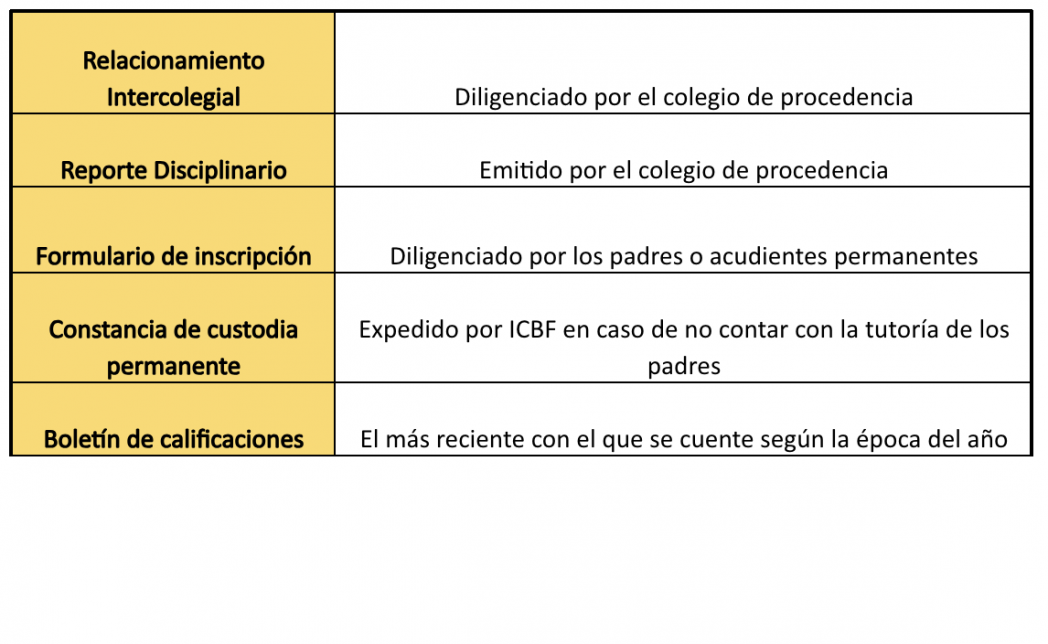 | | |
|---|---|
| Relacionamiento Intercolegial | Diligenciado por el colegio de procedencia |
| Reporte Disciplinario | Emitido por el colegio de procedencia |
| Formulario de inscripción | Diligenciado por los padres o acudientes permanentes |
| Constancia de custodia permanente | Expedido por ICBF en caso de no contar con la tutoría de los padres |
| Boletín de calificaciones | El más reciente con el que se cuente según la época del año |